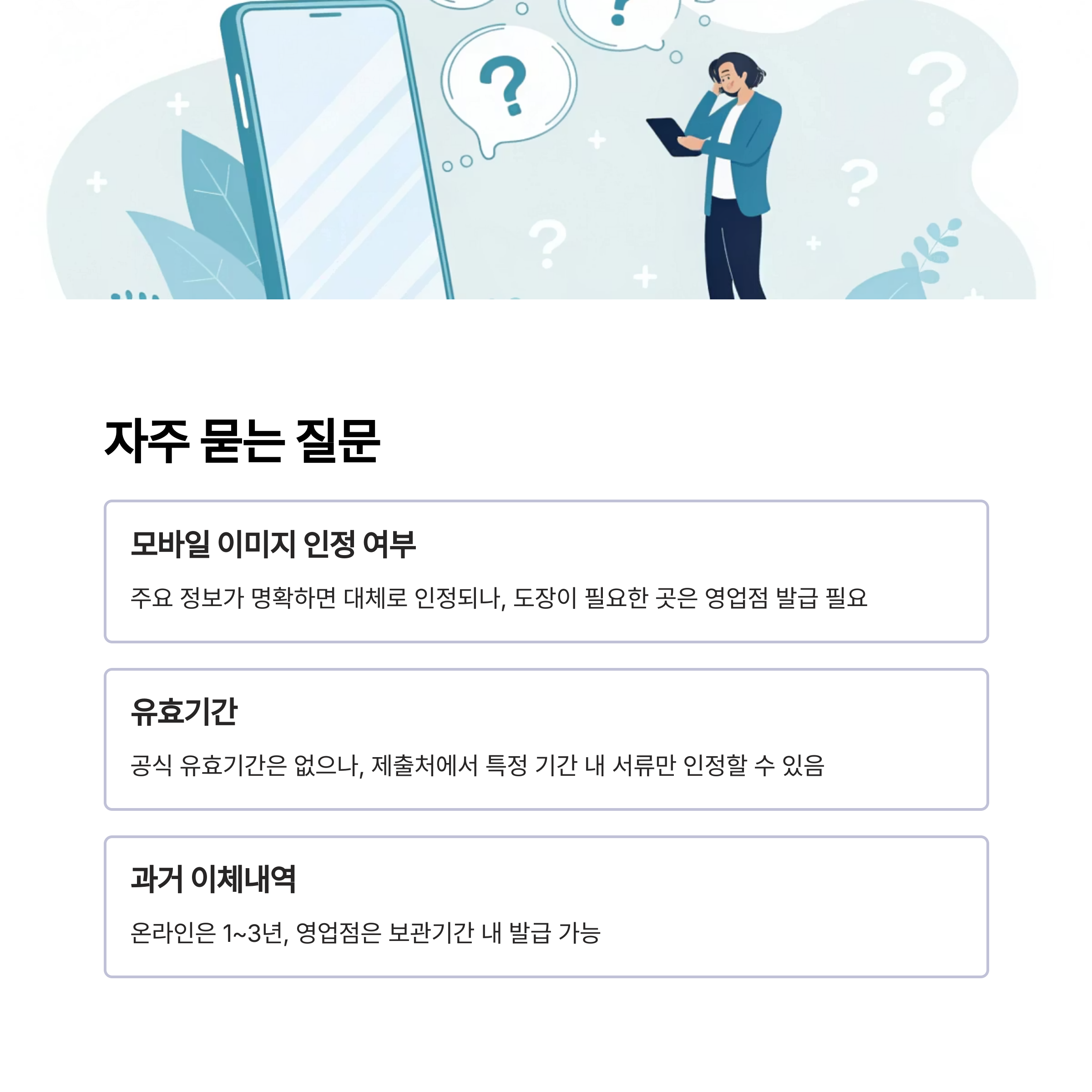 자주 묻는 질문

모바일 이미지 인정 여부

주요 정보가 명확하면 대체로 인정되나, 도장이 필요한 곳은 영업점 발급 필요

유효기간

공식 유효기간은 없으나, 제출처에서 특정 기간 내 서류만 인정할 수 있음

과거 이체내역

온라인은 1~3년, 영업점은 보관기간 내 발급 가능